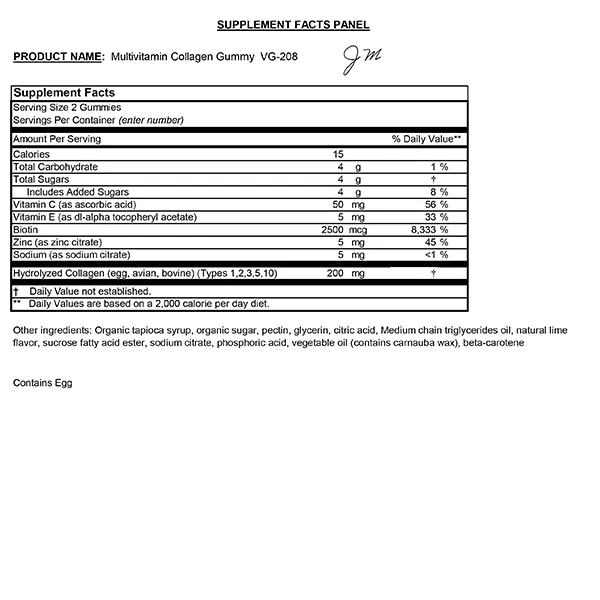 SUPPLEMENT FACTS PANEL

PRODUCT NAME: Multivitamin Collagen Gummy VG-208

JM

Supplement Facts
Serving Size 2 Gummies
Servings Per Container (enter number)

| Amount Per Serving | | % Daily Value** |
|---|---|---|
| Calories | 15 | |
| Total Carbohydrate | 4 g | 1 % |
| Total Sugars | 4 g | † |
| Includes Added Sugars | 4 g | 8 % |
| Vitamin C (as ascorbic acid) | 50 mg | 56 % |
| Vitamin E (as dl-alpha tocopheryl acetate) | 5 mg | 33 % |
| Biotin | 2500 mcg | 8,333 % |
| Zinc (as zinc citrate) | 5 mg | 45 % |
| Sodium (as sodium citrate) | 5 mg | <1 % |
| Hydrolyzed Collagen (egg, avian, bovine) (Types 1,2,3,5,10) | 200 mg | † |

† Daily Value not established.
** Daily Values are based on a 2,000 calorie per day diet.

Other ingredients: Organic tapioca syrup, organic sugar, pectin, glycerin, citric acid, Medium chain triglycerides oil, natural lime flavor, sucrose fatty acid ester, sodium citrate, phosphoric acid, vegetable oil (contains carnauba wax), beta-carotene

Contains Egg